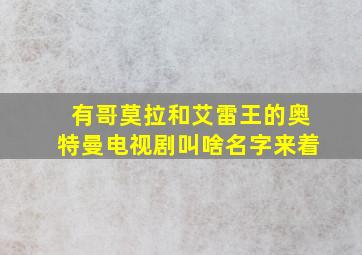 有哥莫拉和艾雷王的奥特曼电视剧叫啥名字来着